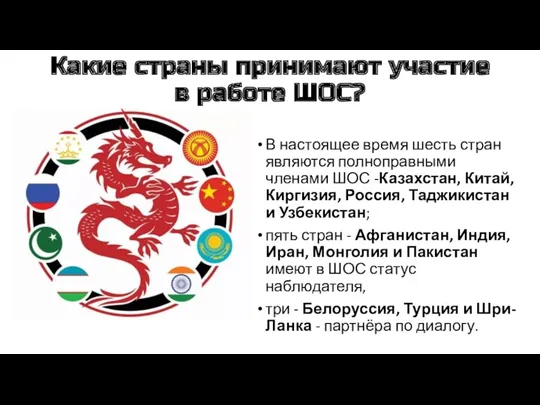 Какие страны принимают участие в работе ШОС?

• В настоящее время шесть стран являются полноправными членами ШОС -Казахстан, Китай, Киргизия, Россия, Таджикистан и Узбекистан;

• пять стран - Афганистан, Индия, Иран, Монголия и Пакистан имеют в ШОС статус наблюдателя,

• три - Белоруссия, Турция и Шри-Ланка - партнёра по диалогу.